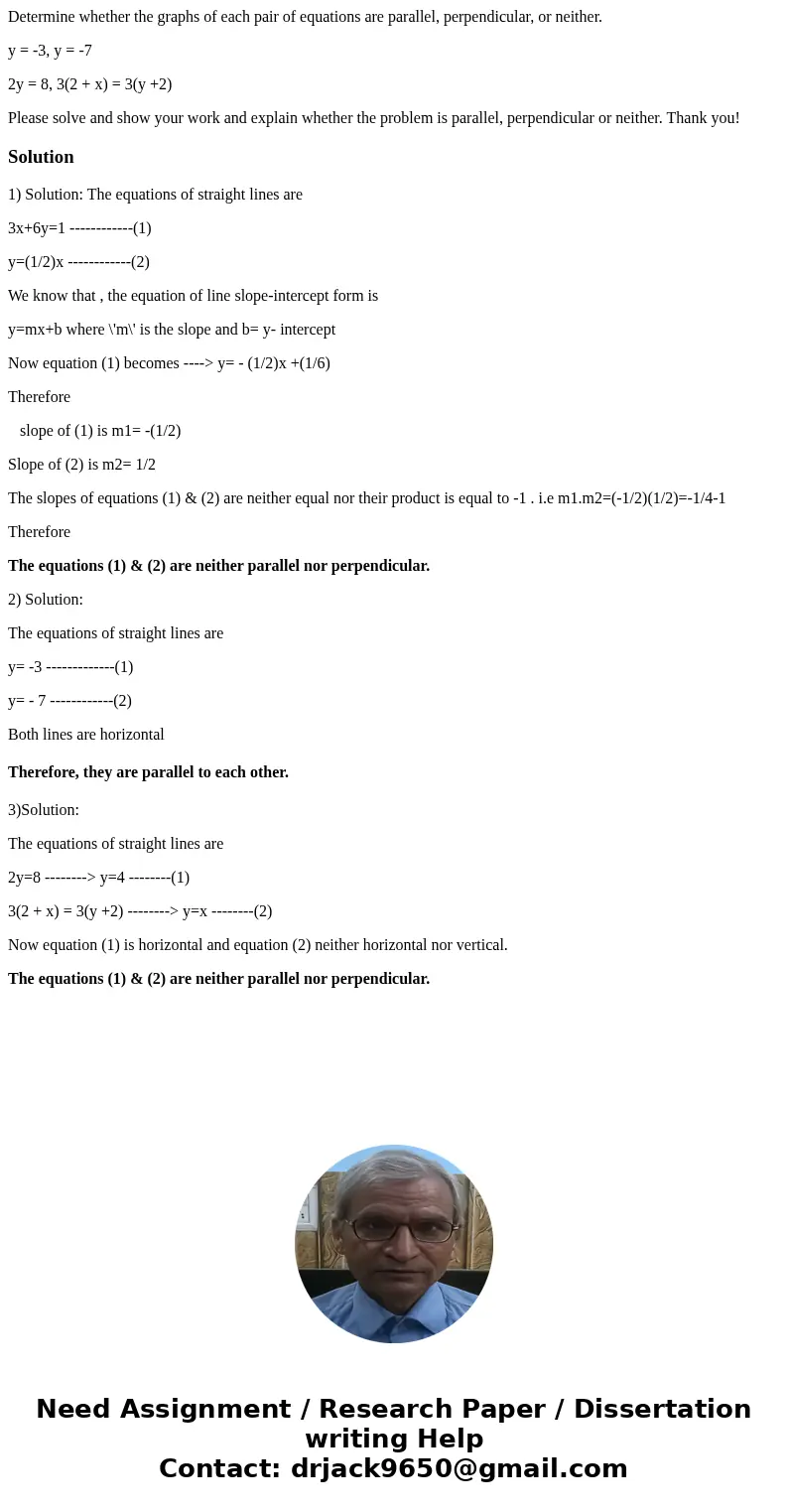 Determine whether the graphs of each pair of equations are parallel, perpendicular, or neither.

y = -3, y = -7

2y = 8, 3(2 + x) = 3(y +2)

Please solve and show your work and explain whether the problem is parallel, perpendicular or neither. Thank you!

Solution

1) Solution: The equations of straight lines are

3x+6y=1 ------------(1)

y=(1/2)x ------------(2)

We know that , the equation of line slope-intercept form is

y=mx+b where \'m\' is the slope and b= y- intercept

Now equation (1) becomes ----> y= - (1/2)x +(1/6)

Therefore

slope of (1) is m1= -(1/2)

Slope of (2) is m2= 1/2

The slopes of equations (1) & (2) are neither equal nor their product is equal to -1 . i.e m1.m2=(-1/2)(1/2)=-1/4-1

Therefore

The equations (1) & (2) are neither parallel nor perpendicular.

2) Solution:

The equations of straight lines are

y= -3 -------------(1)

y= - 7 ------------(2)

Both lines are horizontal

Therefore, they are parallel to each other.

3)Solution:

The equations of straight lines are

2y=8 --------> y=4 --------(1)

3(2 + x) = 3(y +2) --------> y=x --------(2)

Now equation (1) is horizontal and equation (2) neither horizontal nor vertical.

The equations (1) & (2) are neither parallel nor perpendicular.

Need Assignment / Research Paper / Dissertation writing Help
Contact: drjack9650@gmail.com